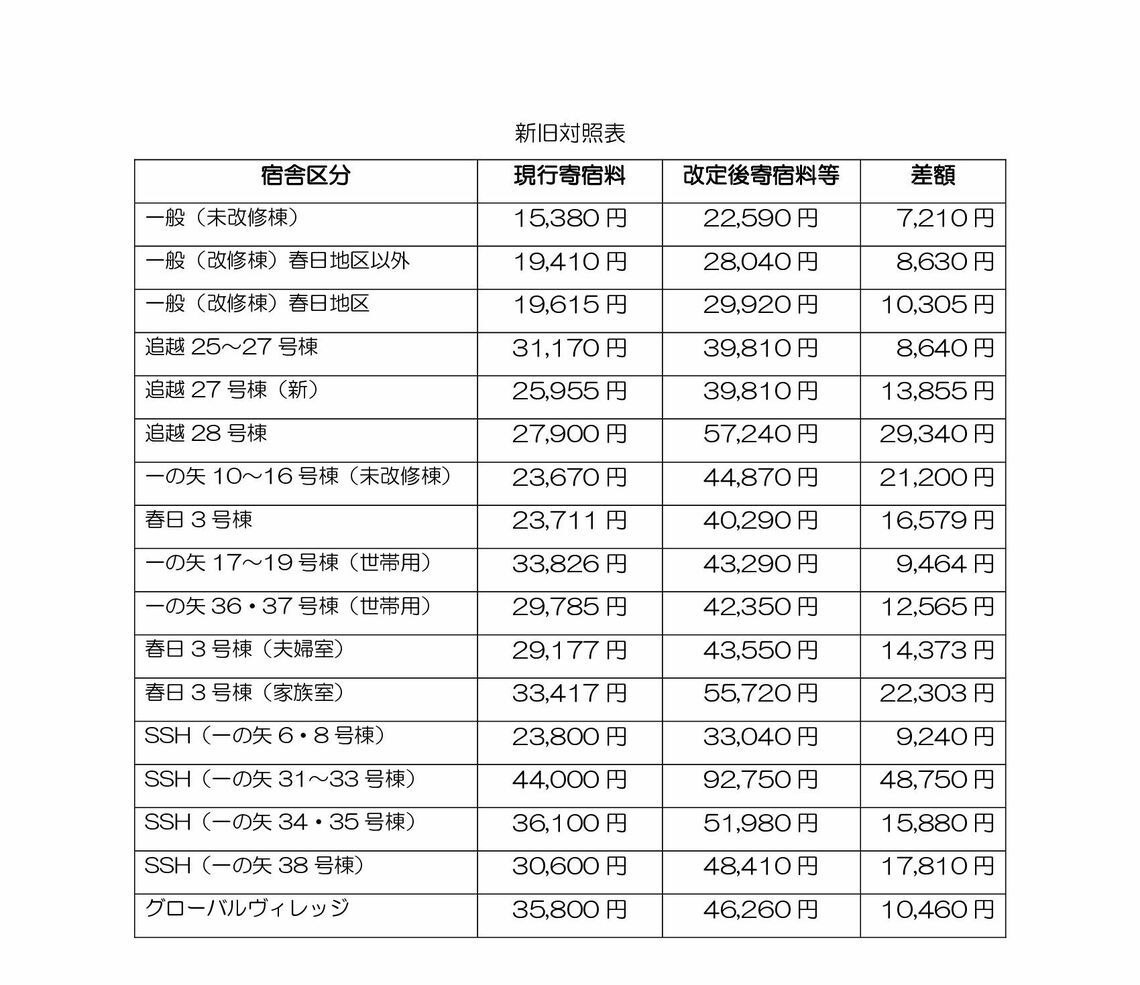 新旧対照表

| 宿舎区分 | 現行寄宿料 | 改定後寄宿料等 | 差額 |
|---|---|---|---|
| 一般（未改修棟） | 15,380 円 | 22,590 円 | 7,210 円 |
| 一般（改修棟）春日地区以外 | 19,410 円 | 28,040 円 | 8,630 円 |
| 一般（改修棟）春日地区 | 19,615 円 | 29,920 円 | 10,305 円 |
| 追越 25～27 号棟 | 31,170 円 | 39,810 円 | 8,640 円 |
| 追越 27 号棟（新） | 25,955 円 | 39,810 円 | 13,855 円 |
| 追越 28 号棟 | 27,900 円 | 57,240 円 | 29,340 円 |
| 一の矢 10～16 号棟（未改修棟） | 23,670 円 | 44,870 円 | 21,200 円 |
| 春日 3 号棟 | 23,711 円 | 40,290 円 | 16,579 円 |
| 一の矢 17～19 号棟（世帯用） | 33,826 円 | 43,290 円 | 9,464 円 |
| 一の矢 36・37 号棟（世帯用） | 29,785 円 | 42,350 円 | 12,565 円 |
| 春日 3 号棟（夫婦室） | 29,177 円 | 43,550 円 | 14,373 円 |
| 春日 3 号棟（家族室） | 33,417 円 | 55,720 円 | 22,303 円 |
| SSH（一の矢 6・8 号棟） | 23,800 円 | 33,040 円 | 9,240 円 |
| SSH（一の矢 31～33 号棟） | 44,000 円 | 92,750 円 | 48,750 円 |
| SSH（一の矢 34・35 号棟） | 36,100 円 | 51,980 円 | 15,880 円 |
| SSH（一の矢 38 号棟） | 30,600 円 | 48,410 円 | 17,810 円 |
| グローバルヴィレッジ | 35,800 円 | 46,260 円 | 10,460 円 |